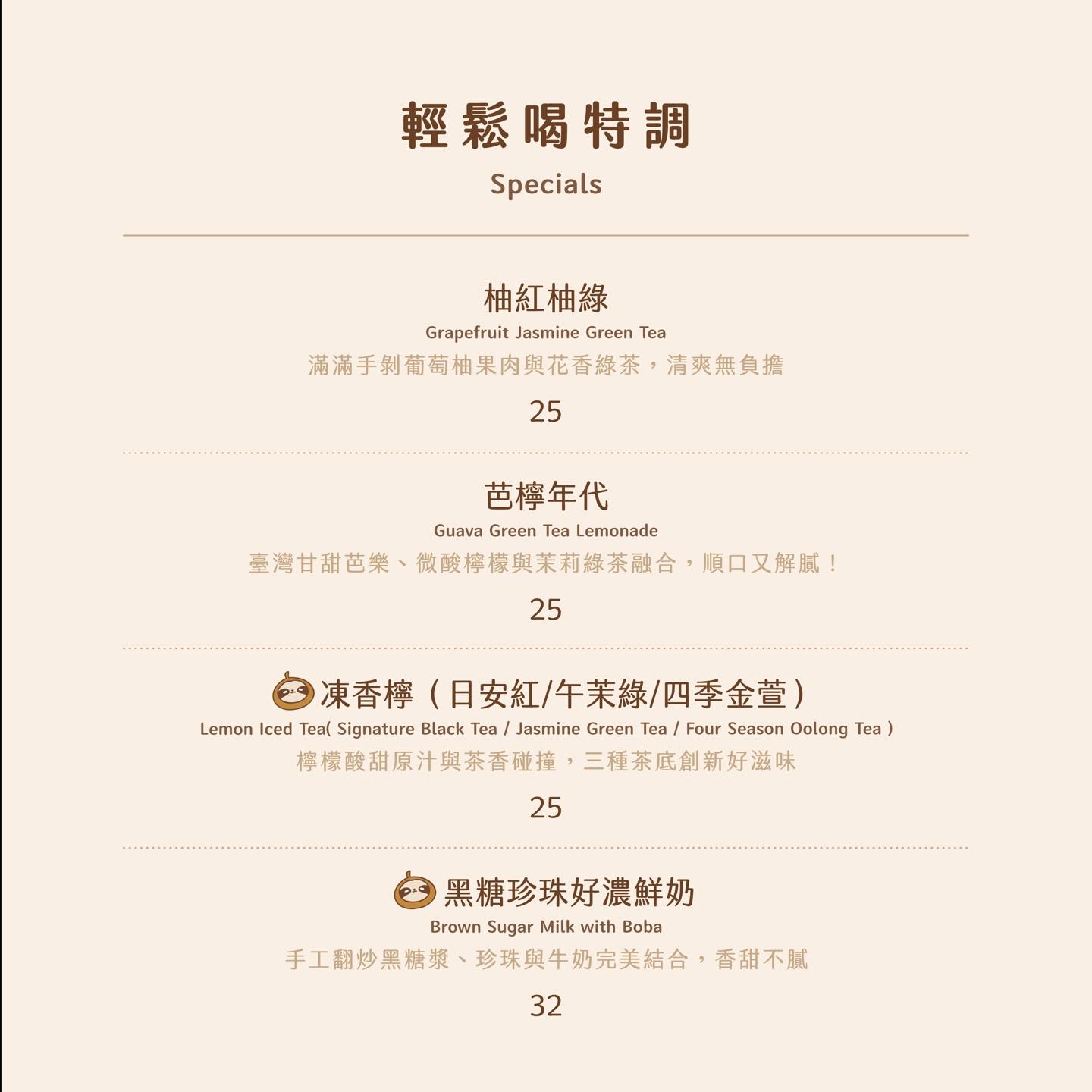 輕鬆喝特調

Specials

柚紅柚綠

Grapefruit Jasmine Green Tea

滿滿手剝葡萄柚果肉與花香綠茶，清爽無負擔

25

芭檸年代

Guava Green Tea Lemonade

臺灣甘甜芭樂、微酸檸檬與茉莉綠茶融合，順口又解膩！

25

凍香檸（日安紅/午茉綠/四季金萱）

Lemon Iced Tea( Signature Black Tea / Jasmine Green Tea / Four Season Oolong Tea )

檸檬酸甜原汁與茶香碰撞，三種茶底創新好滋味

25

黑糖珍珠好濃鮮奶

Brown Sugar Milk with Boba

手工翻炒黑糖漿、珍珠與牛奶完美結合，香甜不膩

32